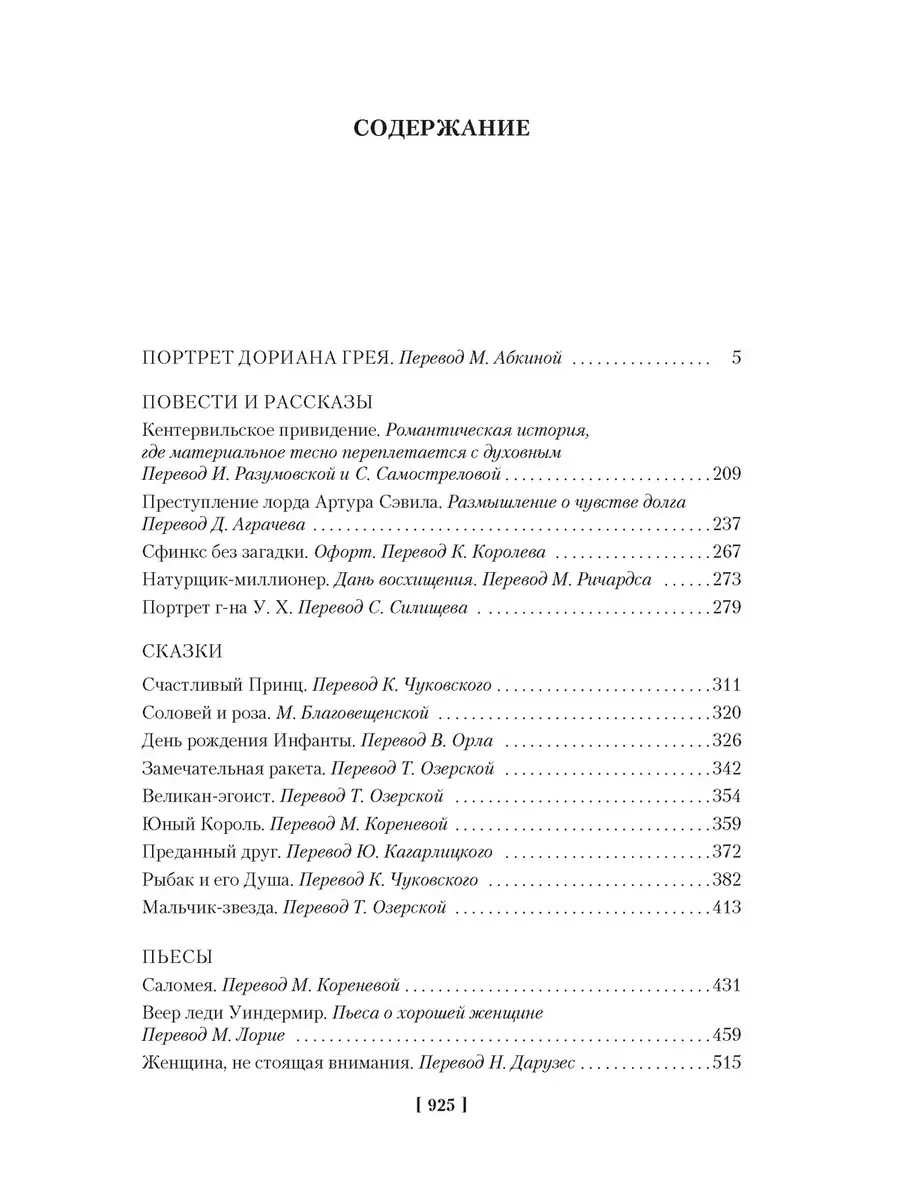 СОДЕРЖАНИЕ

ПОРТРЕТ ДОРИАНА ГРЕЯ. Перевод М. Абкиной 5

ПОВЕСТИ И РАССКАЗЫ

Кентервильское привидение. Романтическая история, где материальное тесно переплетается с духовным
Перевод И. Разумовской и С. Самостреловой 209

Преступление лорда Артура Сэвила. Размышление о чувстве долга
Перевод Д. Аграчева 237

Сфинкс без загадки. Офорт. Перевод К. Королева 267

Натурщик-миллионер. Дань восхищения. Перевод М. Ричардса 273

Портрет г-на У. Х. Перевод С. Силищева 279

СКАЗКИ

Счастливый Принц. Перевод К. Чуковского 311

Соловей и роза. М. Благовещенской 320

День рождения Инфанты. Перевод В. Орла 326

Замечательная ракета. Перевод Т. Озерской 342

Великан-эгоист. Перевод Т. Озерской 354

Юный Король. Перевод М. Кореневой 359

Преданный друг. Перевод Ю. Кагарлицкого 372

Рыбак и его Душа. Перевод К. Чуковского 382

Мальчик-звезда. Перевод Т. Озерской 413

ПЬЕСЫ

Саломея. Перевод М. Кореневой 431

Веер леди Уиндермир. Пьеса о хорошей женщине
Перевод М. Лорие 459

Женщина, не стоящая внимания. Перевод Н. Дарузес 515

[ 925 ]